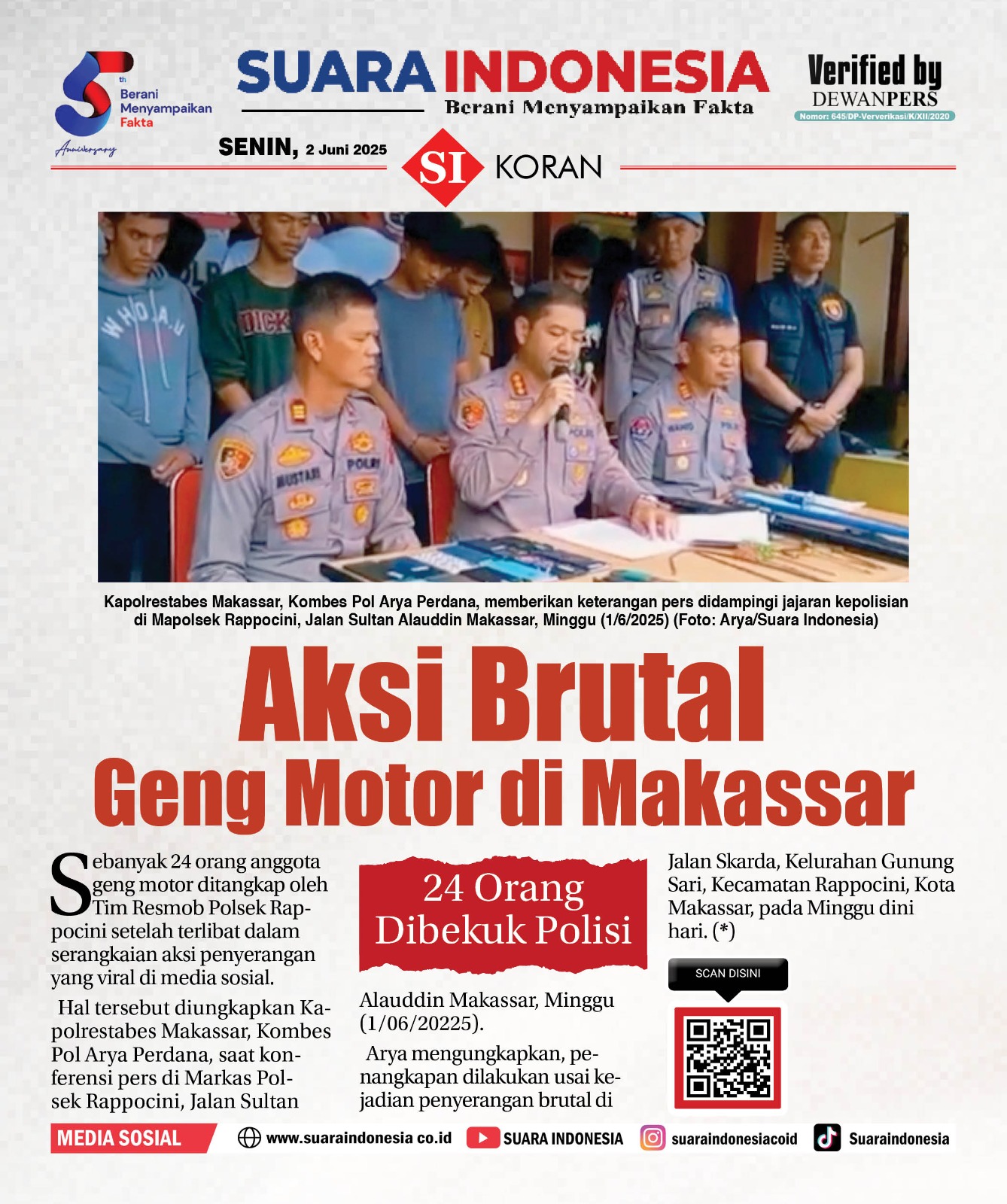 5th Berani Menyampaikan Fakta Anniversary

SUARA INDONESIA
Berani Menyampaikan Fakta

Verified by DEWANPERS
Nomor: 645/DP-Ververikasi/K/XII/2020

SENIN, 2 Juni 2025

SI KORAN

Kapolrestabes Makassar, Kombes Pol Arya Perdana, memberikan keterangan pers didampingi jajaran kepolisian di Mapolsek Rappocini, Jalan Sultan Alauddin Makassar, Minggu (1/6/2025) (Foto: Arya/Suara Indonesia)

Aksi Brutal
Geng Motor di Makassar

Sebanyak 24 orang anggota geng motor ditangkap oleh Tim Resmob Polsek Rappocini setelah terlibat dalam serangkaian aksi penyerangan yang viral di media sosial.

Hal tersebut diungkapkan Kapolrestabes Makassar, Kombes Pol Arya Perdana, saat konferensi pers di Markas Polsek Rappocini, Jalan Sultan

24 Orang Dibekuk Polisi

Alauddin Makassar, Minggu (1/06/20225).

Arya mengungkapkan, penangkapan dilakukan usai kejadian penyerangan brutal di

Jalan Skarda, Kelurahan Gunung Sari, Kecamatan Rappocini, Kota Makassar, pada Minggu dini hari. (*)

SCAN DISINI

MEDIA SOSIAL
www.suaraindonesia co.id
SUARA INDONESIA
suaraindonesiacoid
Suaraindonesia